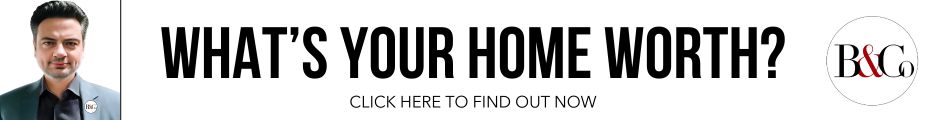 WHAT'S YOUR HOME WORTH?

CLICK HERE TO FIND OUT NOW

B&Co